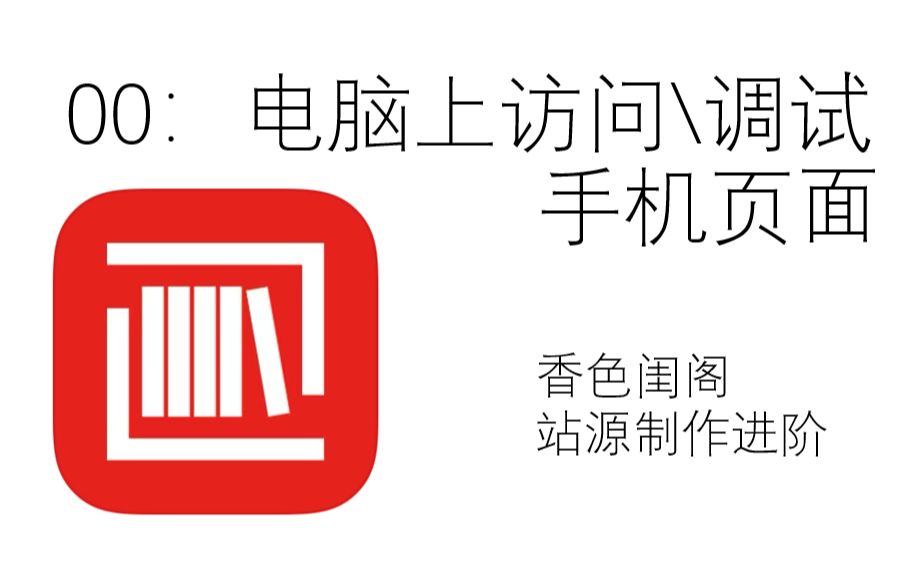 00： 电脑上访问\调试手机页面

香色闺阁
站源制作进阶